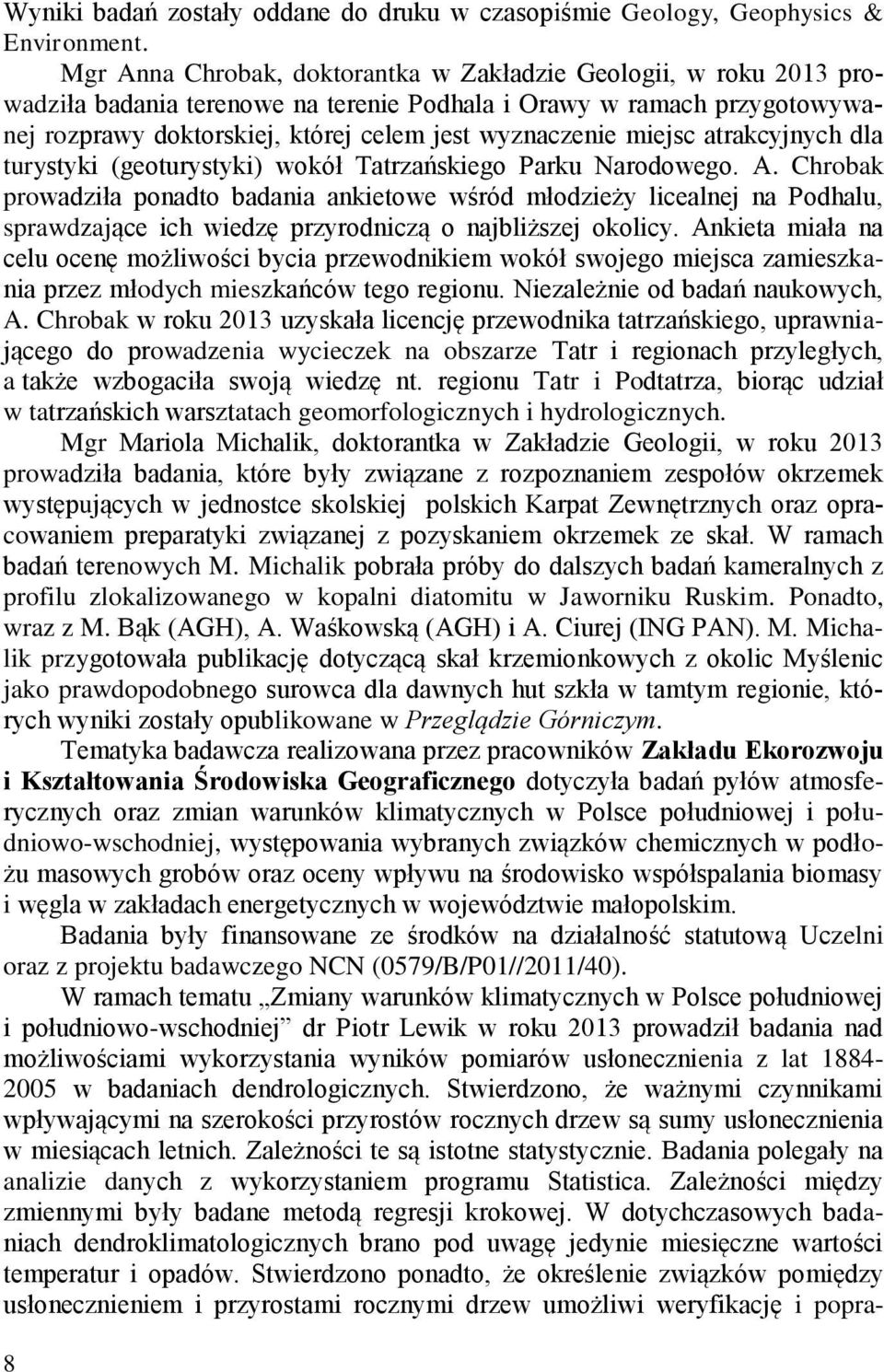 Wyniki badań zostały oddane do druku w czasopiśmie Geology, Geophysics & Environment.

Mgr Anna Chrobak, doktorantka w Zakładzie Geologii, w roku 2013 prowadziła badania terenowe na terenie Podhala i Orawy w ramach przygotowywanej rozprawy doktorskiej, której celem jest wyznaczenie miejsc atrakcyjnych dla turystyki (geoturystyki) wokół Tatrzańskiego Parku Narodowego. A. Chrobak prowadziła ponadto badania ankietowe wśród młodzieży licealnej na Podhalu, sprawdzające ich wiedzę przyrodniczą o najbliższej okolicy. Ankieta miała na celu ocenę możliwości bycia przewodnikiem wokół swojego miejsca zamieszkania przez młodych mieszkańców tego regionu. Niezależnie od badań naukowych, A. Chrobak w roku 2013 uzyskała licencję przewodnika tatrzańskiego, uprawniającego do prowadzenia wycieczek na obszarze Tatr i regionach przyległych, a także wzbogaciła swoją wiedzę nt. regionu Tatr i Podtatrza, biorąc udział w tatrzańskich warsztatach geomorfologicznych i hydrologicznych.

Mgr Mariola Michalik, doktorantka w Zakładzie Geologii, w roku 2013 prowadziła badania, które były związane z rozpoznaniem zespołów okrzemek występujących w jednostce skolskiej polskich Karpat Zewnętrznych oraz opracowaniem preparatyki związanej z pozyskaniem okrzemek ze skał. W ramach badań terenowych M. Michalik pobrała próby do dalszych badań kameralnych z profilu zlokalizowanego w kopalni diatomitu w Jaworniku Ruskim. Ponadto, wraz z M. Bąk (AGH), A. Waśkowską (AGH) i A. Ciurej (ING PAN). M. Michalik przygotowała publikację dotyczącą skał krzemionkowych z okolic Myślenic jako prawdopodobnego surowca dla dawnych hut szkła w tamtym regionie, których wyniki zostały opublikowane w Przeglądzie Górniczym.

Tematyka badawcza realizowana przez pracowników Zakładu Ekorozwoju i Kształtowania Środowiska Geograficznego dotyczyła badań pyłów atmosferycznych oraz zmian warunków klimatycznych w Polsce południowej i południowo-wschodniej, występowania wybranych związków chemicznych w podłożu masowych grobów oraz oceny wpływu na środowisko współspalania biomasy i węgla w zakładach energetycznych w województwie małopolskim.

Badania były finansowane ze środków na działalność statutową Uczelni oraz z projektu badawczego NCN (0579/B/P01//2011/40).

W ramach tematu „Zmiany warunków klimatycznych w Polsce południowej i południowo-wschodniej” dr Piotr Lewik w roku 2013 prowadził badania nad możliwościami wykorzystania wyników pomiarów usłonecznienia z lat 1884-2005 w badaniach dendrologicznych. Stwierdzono, że ważnymi czynnikami wpływającymi na szerokości przyrostów rocznych drzew są sumy usłonecznienia w miesiącach letnich. Zależności te są istotne statystycznie. Badania polegały na analizie danych z wykorzystaniem programu Statistica. Zależności między zmiennymi były badane metodą regresji krokowej. W dotychczasowych badaniach dendroklimatologicznych brano pod uwagę jedynie miesięczne wartości temperatur i opadów. Stwierdzono ponadto, że określenie związków pomiędzy usłonecznieniem i przyrostami rocznymi drzew umożliwi weryfikację i popra-

8